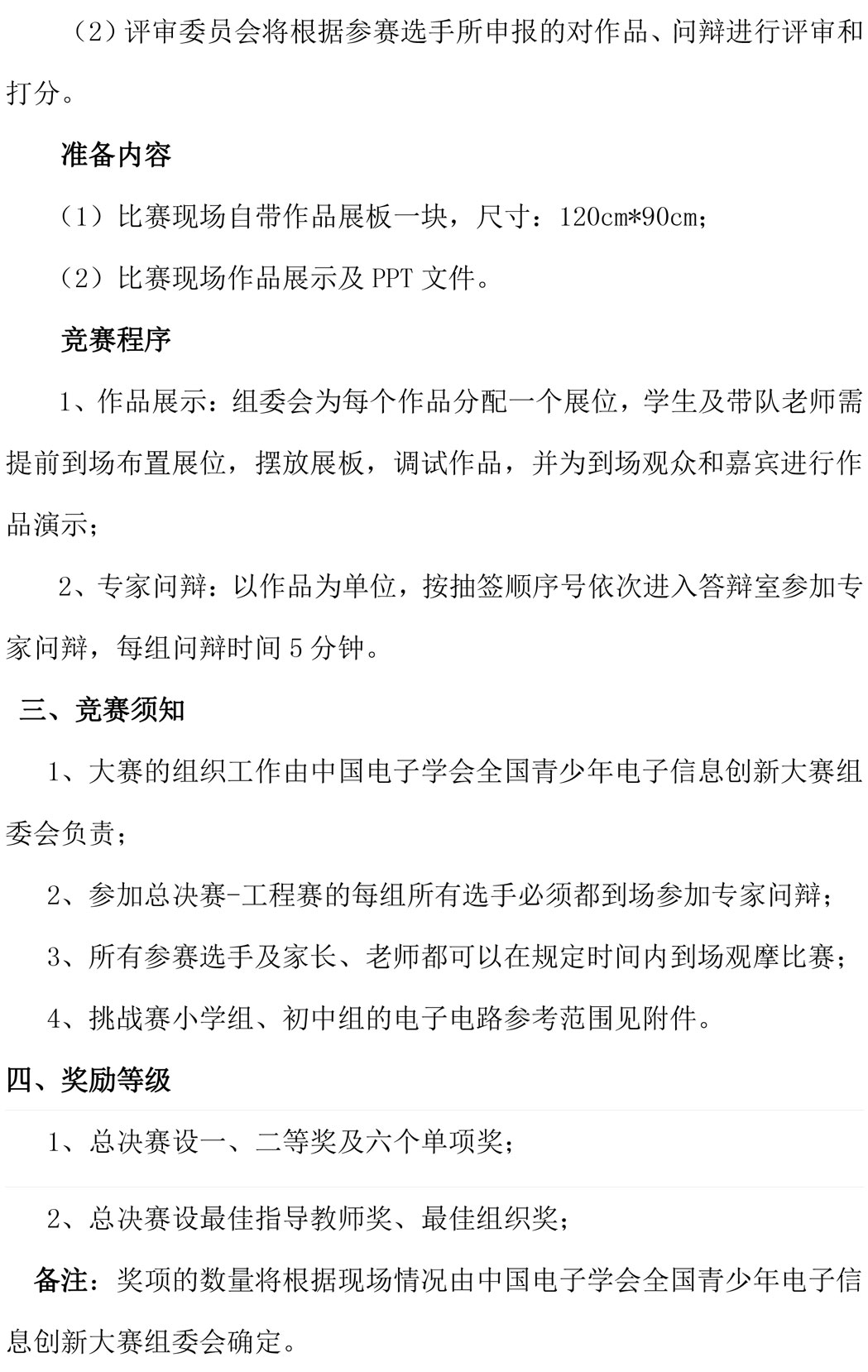 （2）评审委员会将根据参赛选手所申报的对作品、问辩进行评审和打分。

准备内容

（1）比赛现场自带作品展板一块，尺寸：120cm*90cm；

（2）比赛现场作品展示及 PPT 文件。

竞赛程序

1、作品展示：组委会为每个作品分配一个展位，学生及带队老师需提前到场布置展位，摆放展板，调试作品，并为到场观众和嘉宾进行作品演示；

2、专家问辩：以作品为单位，按抽签顺序号依次进入答辩室参加专家问辩，每组问辩时间 5 分钟。

三、竞赛须知

1、大赛的组织工作由中国电子学会全国青少年电子信息创新大赛组委会负责；

2、参加总决赛-工程赛的每组所有选手必须都到场参加专家问辩；

3、所有参赛选手及家长、老师都可以在规定时间内到场观摩比赛；

4、挑战赛小学组、初中组的电子电路参考范围见附件。

四、奖励等级

1、总决赛设一、二等奖及六个单项奖；

2、总决赛设最佳指导教师奖、最佳组织奖；

备注：奖项的数量将根据现场情况由中国电子学会全国青少年电子信息创新大赛组委会确定。